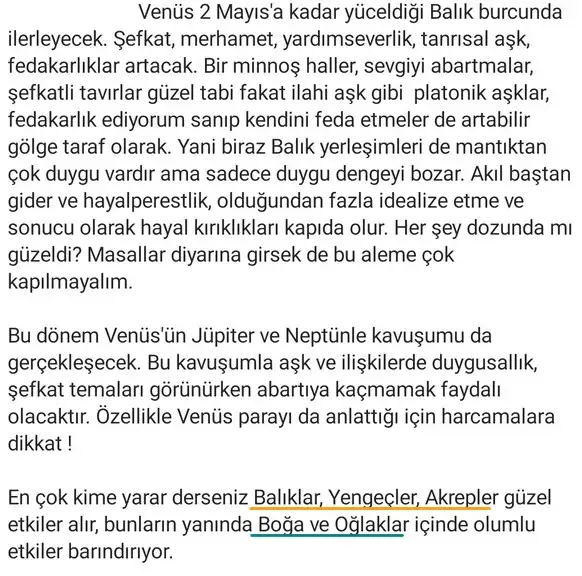 Venüs 2 Mayıs'a kadar yüceldiği Balık burcunda ilerleyecek. Şefkat, merhamet, yardımseverlik, tanrısal aşk, fedakarlıklar artacak. Bir minnoş haller, sevgiyi abartmalar, şefkatli tavırlar güzel tabi fakat ilahi aşk gibi platonik aşklar, fedakarlık ediyorum sanıp kendini feda etmeler de artabilir gölge taraf olarak. Yani biraz Balık yerleşimleri de mantıktan çok duygu vardır ama sadece duygu dengeyi bozar. Akıl baştan gider ve hayalperestlik, olduğundan fazla idealize etme ve sonucu olarak hayal kırıklıkları kapıda olur. Her şey dozunda mı güzeldi? Masallar diyarına girsek de bu aleme çok kapılmayalım.

Bu dönem Venüs'ün Jüpiter ve Neptünle kavuşumu da gerçekleşecek. Bu kavuşumla aşk ve ilişkilerde duygusallık, şefkat temaları görünürken abartıya kaçmamak faydalı olacaktır. Özellikle Venüs parayı da anlattığı için harcamalara dikkat !

En çok kime yarar derseniz Balıklar, Yengeçler, Akrepler güzel etkiler alır, bunların yanında Boğa ve Oğlaklar içinde olumlu etkiler barındırıyor.